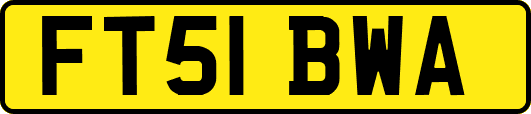 FT51 BWA